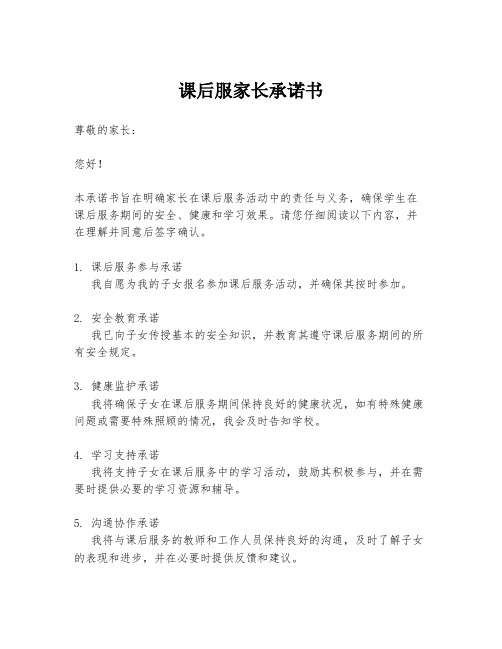 课后服家长承诺书

尊敬的家长：

您好！

本承诺书旨在明确家长在课后服务活动中的责任与义务，确保学生在课后服务期间的安全、健康和学习效果。请您仔细阅读以下内容，并在理解并同意后签字确认。

1. 课后服务参与承诺
我自愿为我的子女报名参加课后服务活动，并确保其按时参加。

2. 安全教育承诺
我已向子女传授基本的安全知识，并教育其遵守课后服务期间的所有安全规定。

3. 健康监护承诺
我将确保子女在课后服务期间保持良好的健康状况，如有特殊健康问题或需要特殊照顾的情况，我会及时告知学校。

4. 学习支持承诺
我将支持子女在课后服务中的学习活动，鼓励其积极参与，并在需要时提供必要的学习资源和辅导。

5. 沟通协作承诺
我将与课后服务的教师和工作人员保持良好的沟通，及时了解子女的表现和进步，并在必要时提供反馈和建议。